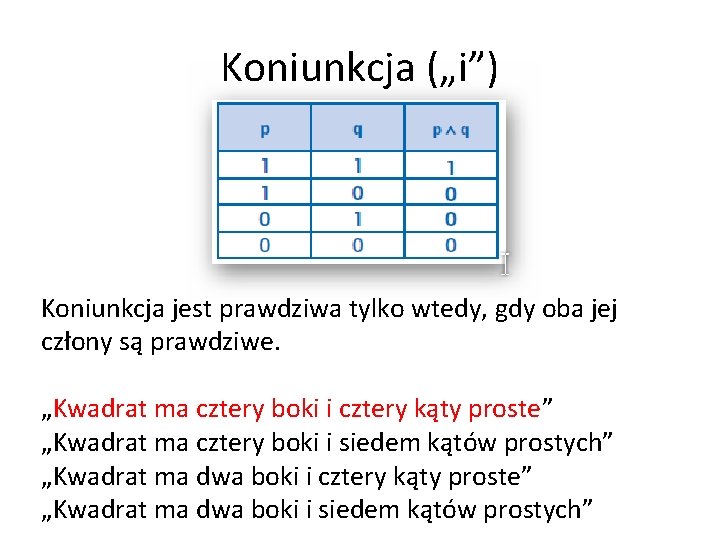 Koniunkcja („i”)

| p | q | $p \wedge q$ |
|---|---|---|
| 1 | 1 | 1 |
| 1 | 0 | 0 |
| 0 | 1 | 0 |
| 0 | 0 | 0 |

Koniunkcja jest prawdziwa tylko wtedy, gdy oba jej człony są prawdziwe.

„Kwadrat ma cztery boki i cztery kąty proste”
„Kwadrat ma cztery boki i siedem kątów prostych”
„Kwadrat ma dwa boki i cztery kąty proste”
„Kwadrat ma dwa boki i siedem kątów prostych”